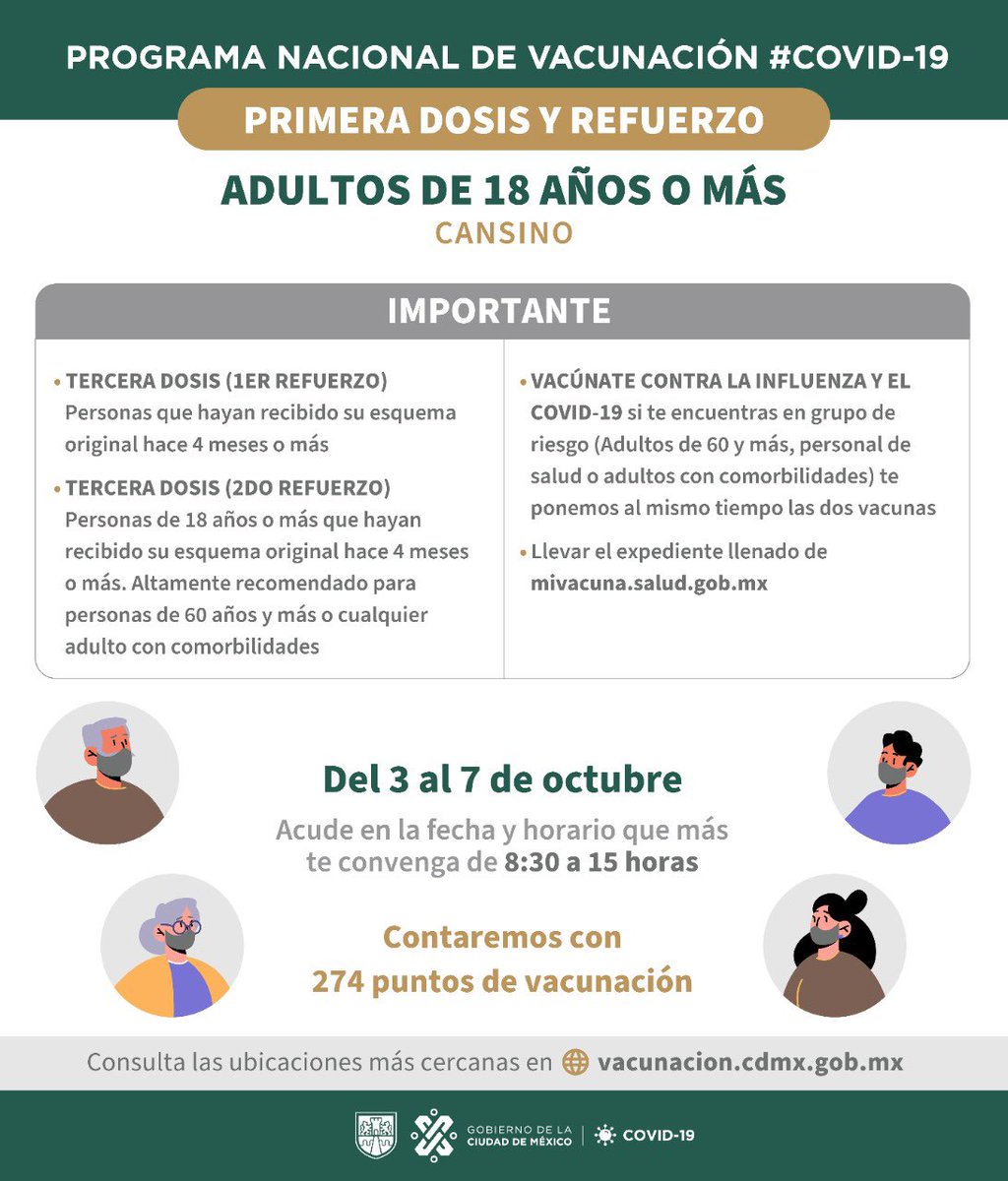 PROGRAMA NACIONAL DE VACUNACIÓN #COVID-19

PRIMERA DOSIS Y REFUERZO

ADULTOS DE 18 AÑOS O MÁS
CANSINO

IMPORTANTE

• TERCERA DOSIS (1ER REFUERZO)
Personas que hayan recibido su esquema original hace 4 meses o más

• TERCERA DOSIS (2DO REFUERZO)
Personas de 18 años o más que hayan recibido su esquema original hace 4 meses o más. Altamente recomendado para personas de 60 años y más o cualquier adulto con comorbilidades

• VACÚNATE CONTRA LA INFLUENZA Y EL COVID-19 si te encuentras en grupo de riesgo (Adultos de 60 y más, personal de salud o adultos con comorbilidades) te ponemos al mismo tiempo las dos vacunas

• Llevar el expediente llenado de mivacuna.salud.gob.mx

Del 3 al 7 de octubre

Acude en la fecha y horario que más te convenga de 8:30 a 15 horas

Contaremos con 274 puntos de vacunación

Consulta las ubicaciones más cercanas en vacunacion.cdmx.gob.mx

GOBIERNO DE LA CIUDAD DE MÉXICO | COVID-19